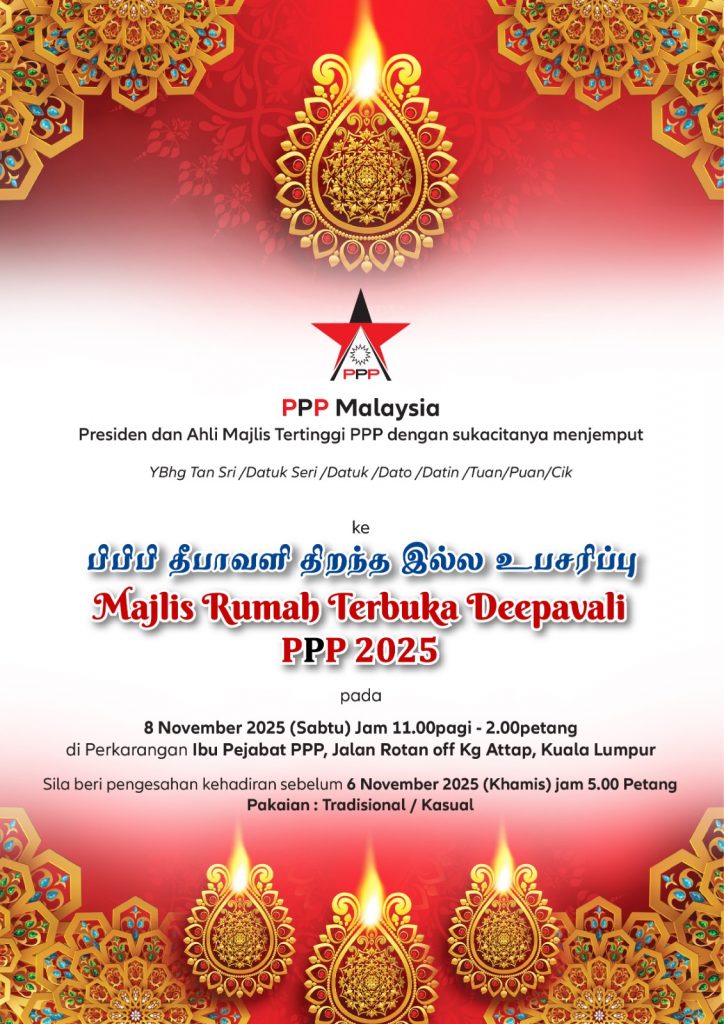 PPP

PPP Malaysia
Presiden dan Ahli Majlis Tertinggi PPP dengan sukacitanya menjemput

YBhg Tan Sri /Datuk Seri /Datuk /Dato /Datin /Tuan/Puan/Cik

ke

பிபிபி தீபாவளி திறந்த இல்ல உபசரிப்பு
Majlis Rumah Terbuka Deepavali
PPP 2025

pada

8 November 2025 (Sabtu) Jam 11.00pagi - 2.00petang
di Perkarangan Ibu Pejabat PPP, Jalan Rotan off Kg Attap, Kuala Lumpur

Sila beri pengesahan kehadiran sebelum 6 November 2025 (Khamis) jam 5.00 Petang
Pakaian : Tradisional / Kasual